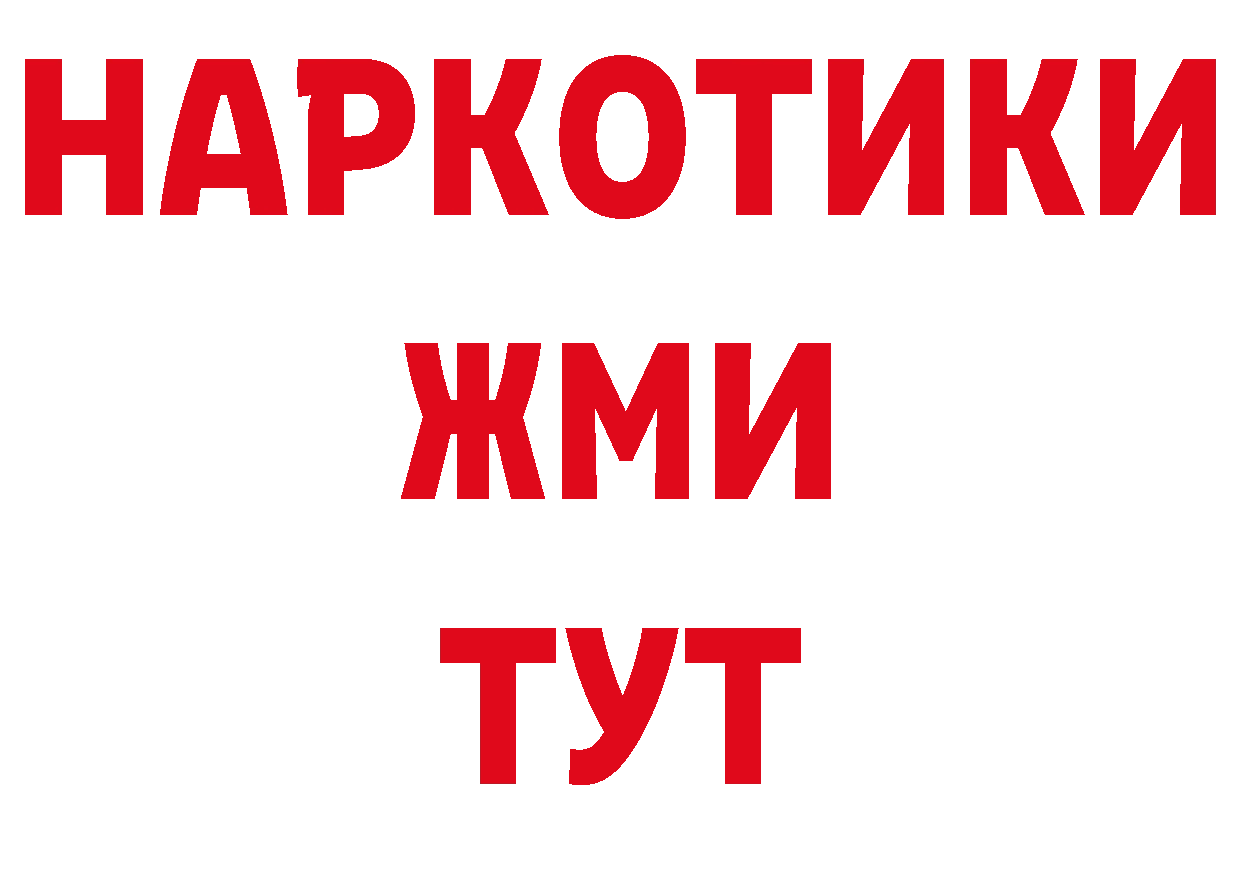 НАРКОТИКИ
ЖМИ
ТУТ